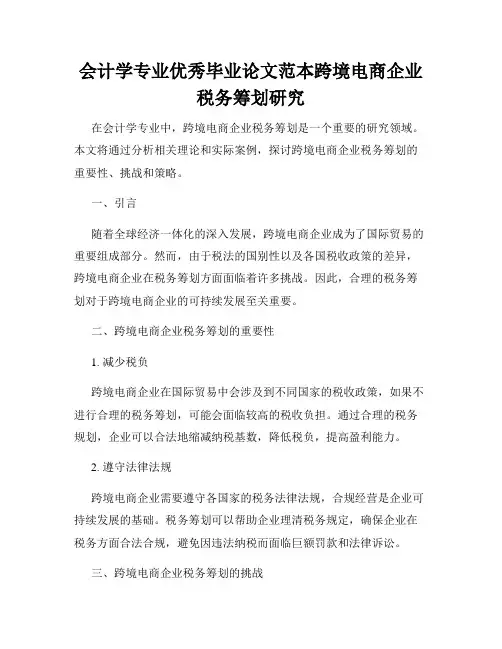 会计学专业优秀毕业论文范本跨境电商企业税务筹划研究

在会计学专业中，跨境电商企业税务筹划是一个重要的研究领域。本文将通过分析相关理论和实际案例，探讨跨境电商企业税务筹划的重要性、挑战和策略。

一、引言

随着全球经济一体化的深入发展，跨境电商企业成为了国际贸易的重要组成部分。然而，由于税法的国别性以及各国税收政策的差异，跨境电商企业在税务筹划方面面临着许多挑战。因此，合理的税务筹划对于跨境电商企业的可持续发展至关重要。

二、跨境电商企业税务筹划的重要性

1. 减少税负

跨境电商企业在国际贸易中会涉及到不同国家的税收政策，如果不进行合理的税务筹划，可能会面临较高的税收负担。通过合理的税务规划，企业可以合法地缩减纳税基数，降低税负，提高盈利能力。

2. 遵守法律法规

跨境电商企业需要遵守各国家的税务法律法规，合规经营是企业可持续发展的基础。税务筹划可以帮助企业理清税务规定，确保企业在税务方面合法合规，避免因违法纳税而面临巨额罚款和法律诉讼。

三、跨境电商企业税务筹划的挑战